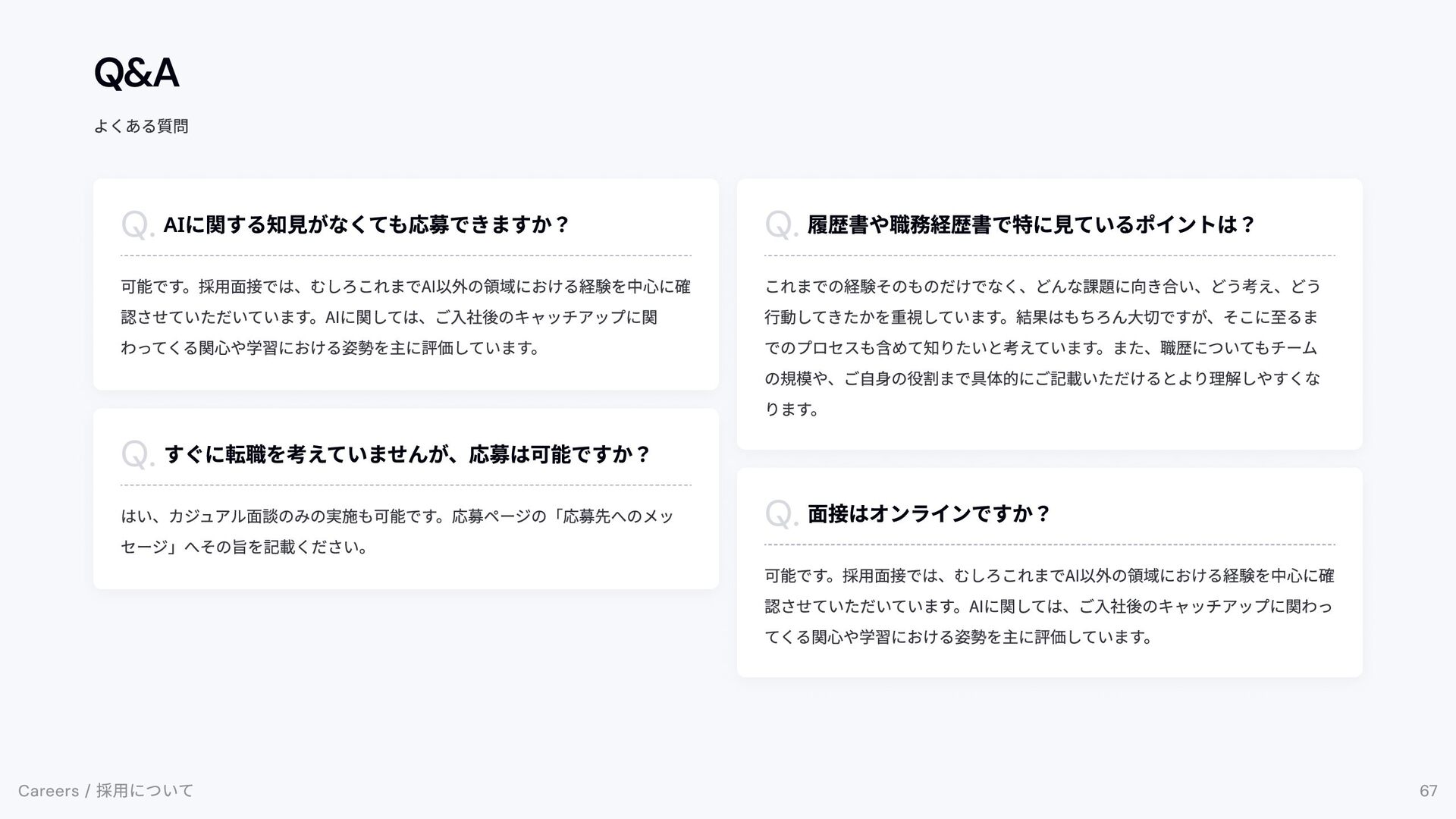 Q&A

よくある質問

Q. AIに関する知見がなくても応募できますか？

可能です。採用面接では、むしろこれまでAI以外の領域における経験を中心に確認させていただいています。AIに関しては、ご入社後のキャッチアップに関わってくる関心や学習における姿勢を主に評価しています。

Q. すぐに転職を考えていませんが、応募は可能ですか？

はい、カジュアル面談のみの実施も可能です。応募ページの「応募先へのメッセージ」へその旨を記載ください。

Q. 履歴書や職務経歴書で特に見ているポイントは？

これまでの経験そのものだけでなく、どんな課題に向き合い、どう考え、どう行動してきたかを重視しています。結果はもちろん大切ですが、そこに至るまでのプロセスも含めて知りたいと考えています。また、職歴についてもチームの規模や、ご自身の役割まで具体的にご記載いただけるとより理解しやすくなります。

Q. 面接はオンラインですか？

可能です。採用面接では、むしろこれまでAI以外の領域における経験を中心に確認させていただいています。AIに関しては、ご入社後のキャッチアップに関わってくる関心や学習における姿勢を主に評価しています。

Careers / 採用について

67